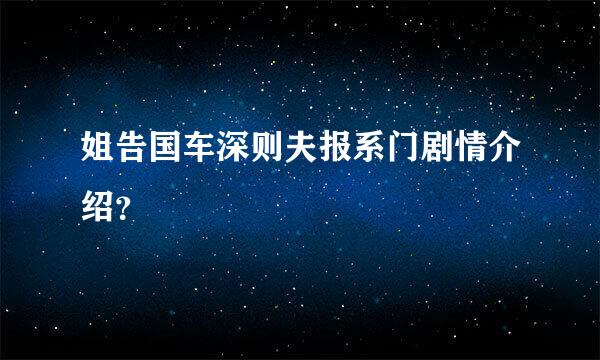 姐告国车深则夫报系门剧情介绍?